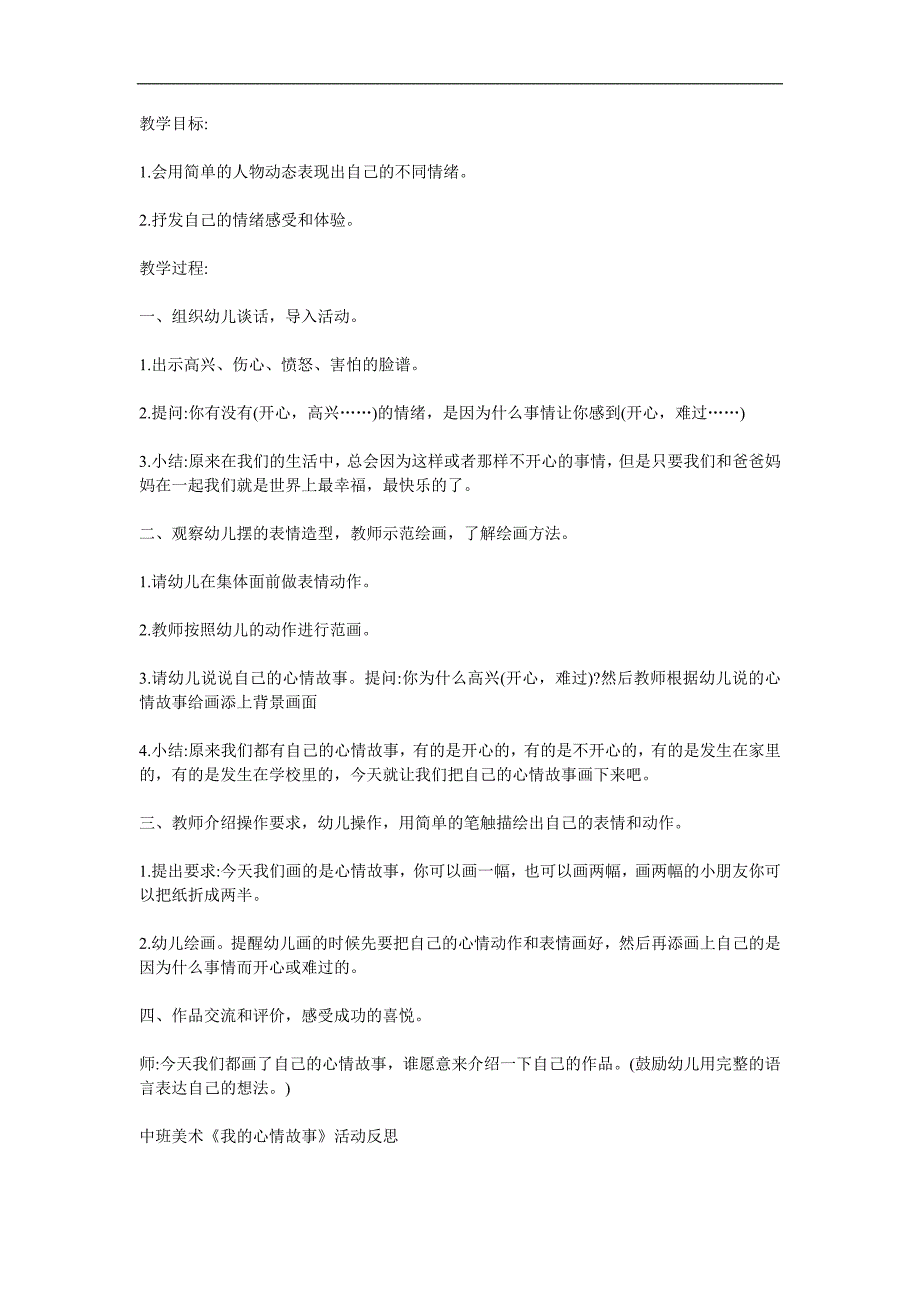 教学目标:

1.会用简单的人物动态表现出自己的不同情绪。

2.抒发自己的情绪感受和体验。

教学过程:

一、组织幼儿谈话，导入活动。

1.出示高兴、伤心、愤怒、害怕的脸谱。

2.提问:你有没有(开心，高兴……)的情绪，是因为什么事情让你感到(开心，难过……)

3.小结:原来在我们的生活中，总会因为这样或者那样不开心的事情，但是只要我们和爸爸妈妈在一起我们就是世界上最幸福，最快乐的了。

二、观察幼儿摆的表情造型，教师示范绘画，了解绘画方法。

1.请幼儿在集体面前做表情动作。

2.教师按照幼儿的动作进行范画。

3.请幼儿说说自己的心情故事。提问:你为什么高兴(开心，难过)?然后教师根据幼儿说的心情故事给画添上背景画面

4.小结:原来我们都有自己的心情故事，有的是开心的，有的是不开心的，有的是发生在家里的，有的是发生在学校里的，今天就让我们把自己的心情故事画下来吧。

三、教师介绍操作要求，幼儿操作，用简单的笔触描绘出自己的表情和动作。

1.提出要求:今天我们画的是心情故事，你可以画一幅，也可以画两幅，画两幅的小朋友你可以把纸折成两半。

2.幼儿绘画。提醒幼儿画的时候先要把自己的心情动作和表情画好，然后再添画上自己的是因为什么事情而开心或难过的。

四、作品交流和评价，感受成功的喜悦。

师:今天我们都画了自己的心情故事，谁愿意来介绍一下自己的作品。(鼓励幼儿用完整的语言表达自己的想法。)

中班美术《我的心情故事》活动反思